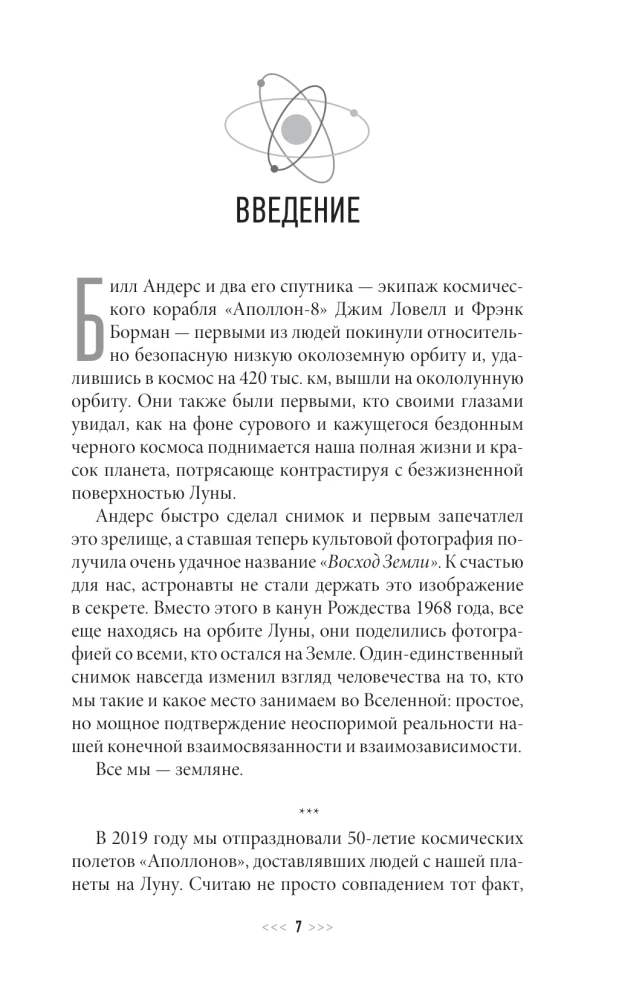 ВВЕДЕНИЕ

Билл Андерс и два его спутника — экипаж космического корабля «Аполлон-8» Джим Ловелл и Фрэнк Борман — первыми из людей покинули относительно безопасную низкую околоземную орбиту и, удалившись в космос на 420 тыс. км, вышли на окололунную орбиту. Они также были первыми, кто своими глазами увидал, как на фоне сурового и кажущегося бездонным черного космоса поднимается наша полная жизни и красок планета, потрясающе контрастируя с безжизненной поверхностью Луны.

Андерс быстро сделал снимок и первым запечатлел это зрелище, а ставшая теперь культовой фотография получила очень удачное название «Восход Земли». К счастью для нас, астронавты не стали держать это изображение в секрете. Вместо этого в канун Рождества 1968 года, все еще находясь на орбите Луны, они поделились фотографией со всеми, кто остался на Земле. Один-единственный снимок навсегда изменил взгляд человечества на то, кто мы такие и какое место занимаем во Вселенной: простое, но мощное подтверждение неоспоримой реальности нашей конечной взаимосвязанности и взаимозависимости.

Все мы — земляне.

***

В 2019 году мы отпраздновали 50-летие космических полетов «Аполлонов», доставлявших людей с нашей планеты на Луну. Считаю не просто совпадением тот факт,

<<< 7 >>>